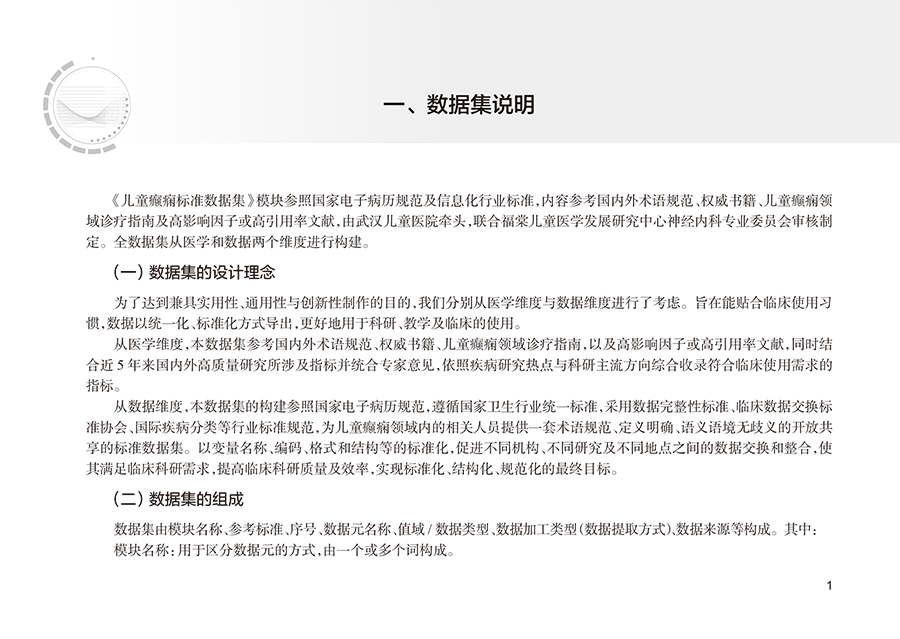 一、数据集说明

《儿童癫痫标准数据集》模块参照国家电子病历规范及信息化行业标准，内容参考国内外术语规范、权威书籍、儿童癫痫领域诊疗指南及高影响因子或高引用率文献，由武汉儿童医院牵头，联合福棠儿童医学发展研究中心神经内科专业委员会审核制定。全数据集从医学和数据两个维度进行构建。

（一）数据集的设计理念

为了达到兼具实用性、通用性与创新性制作的目的，我们分别从医学维度与数据维度进行了考虑。旨在能贴合临床使用习惯，数据以统一化、标准化方式导出，更好地用于科研、教学及临床的使用。

从医学维度，本数据集参考国内外术语规范、权威书籍、儿童癫痫领域诊疗指南，以及高影响因子或高引用率文献，同时结合近5年来国内外高质量研究所涉及指标并统合专家意见，依照疾病研究热点与科研主流方向综合收录符合临床使用需求的指标。

从数据维度，本数据集的构建参照国家电子病历规范，遵循国家卫生行业统一标准，采用数据完整性标准、临床数据交换标准协会、国际疾病分类等行业标准规范，为儿童癫痫领域内的相关人员提供一套术语规范、定义明确、语义语境无歧义的开放共享的标准数据集。以变量名称、编码、格式和结构等的标准化，促进不同机构、不同研究及不同地点之间的数据交换和整合，使其满足临床科研需求，提高临床科研质量及效率，实现标准化、结构化、规范化的最终目标。

（二）数据集的组成

数据集由模块名称、参考标准、序号、数据元名称、值域 / 数据类型、数据加工类型（数据提取方式）、数据来源等构成。其中：

模块名称：用于区分数据元的方式，由一个或多个词构成。

1